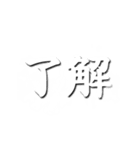 了解